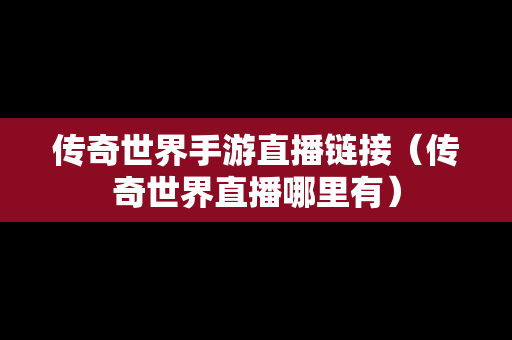 传奇世界手游直播链接（传奇世界直播哪里有）